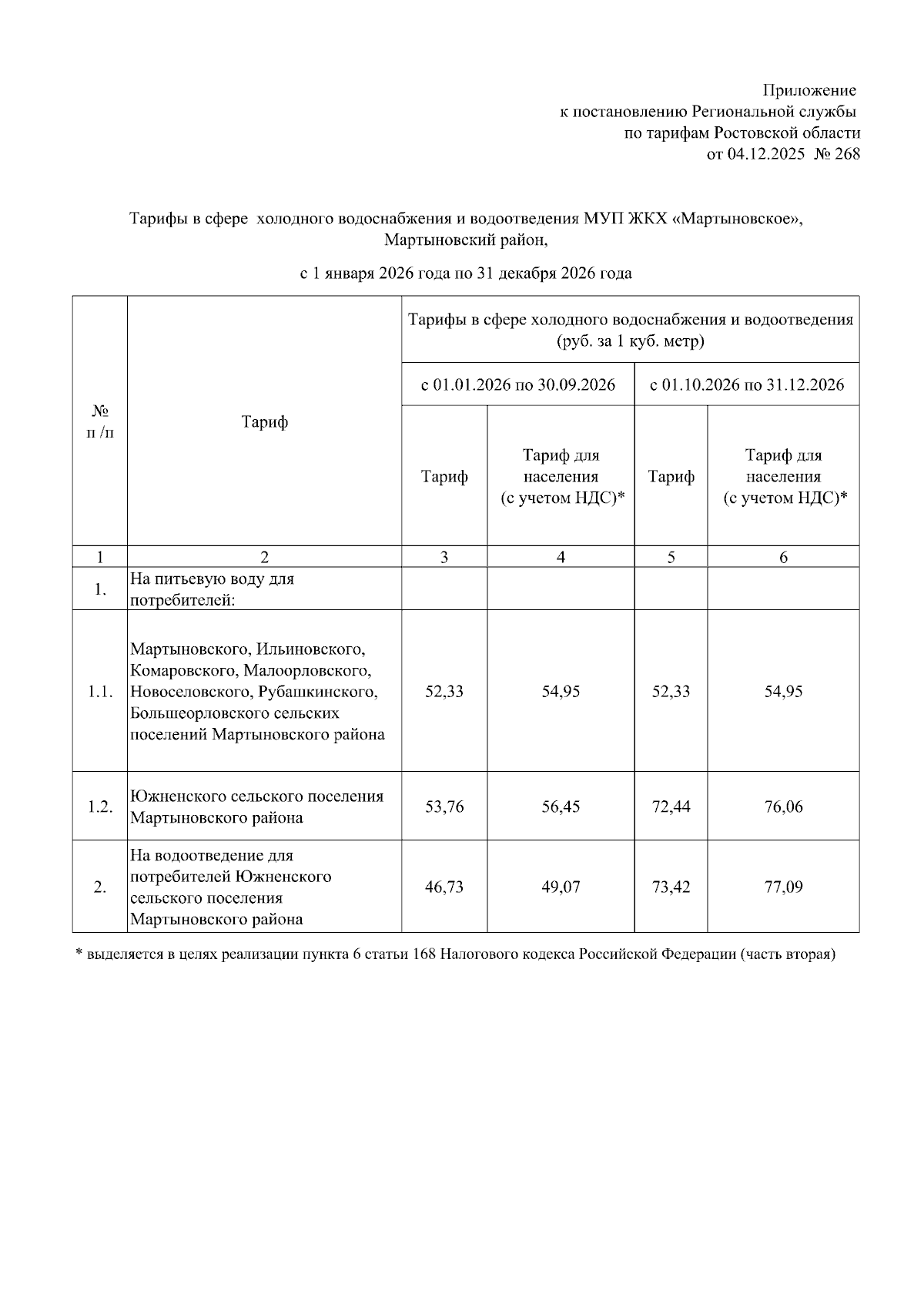 Приложение
к постановлению Региональной службы
по тарифам Ростовской области
от 04.12.2025 № 268

Тарифы в сфере холодного водоснабжения и водоотведения МУП ЖКХ «Мартыновское», Мартыновский район,

с 1 января 2026 года по 31 декабря 2026 года

| № п /п | Тариф | Тарифы в сфере холодного водоснабжения и водоотведения (руб. за 1 куб. метр) | | | |
|---|---|---|---|---|---|
| | | с 01.01.2026 по 30.09.2026 | | с 01.10.2026 по 31.12.2026 | |
| | | Тариф | Тариф для населения (с учетом НДС)* | Тариф | Тариф для населения (с учетом НДС)* |
| 1 | 2 | 3 | 4 | 5 | 6 |
| 1. | На питьевую воду для потребителей: | | | | |
| 1.1. | Мартыновского, Ильиновского, Комаровского, Малоорловского, Новоселовского, Рубашкинского, Большеорловского сельских поселений Мартыновского района | 52,33 | 54,95 | 52,33 | 54,95 |
| 1.2. | Южненского сельского поселения Мартыновского района | 53,76 | 56,45 | 72,44 | 76,06 |
| 2. | На водоотведение для потребителей Южненского сельского поселения Мартыновского района | 46,73 | 49,07 | 73,42 | 77,09 |

* выделяется в целях реализации пункта 6 статьи 168 Налогового кодекса Российской Федерации (часть вторая)